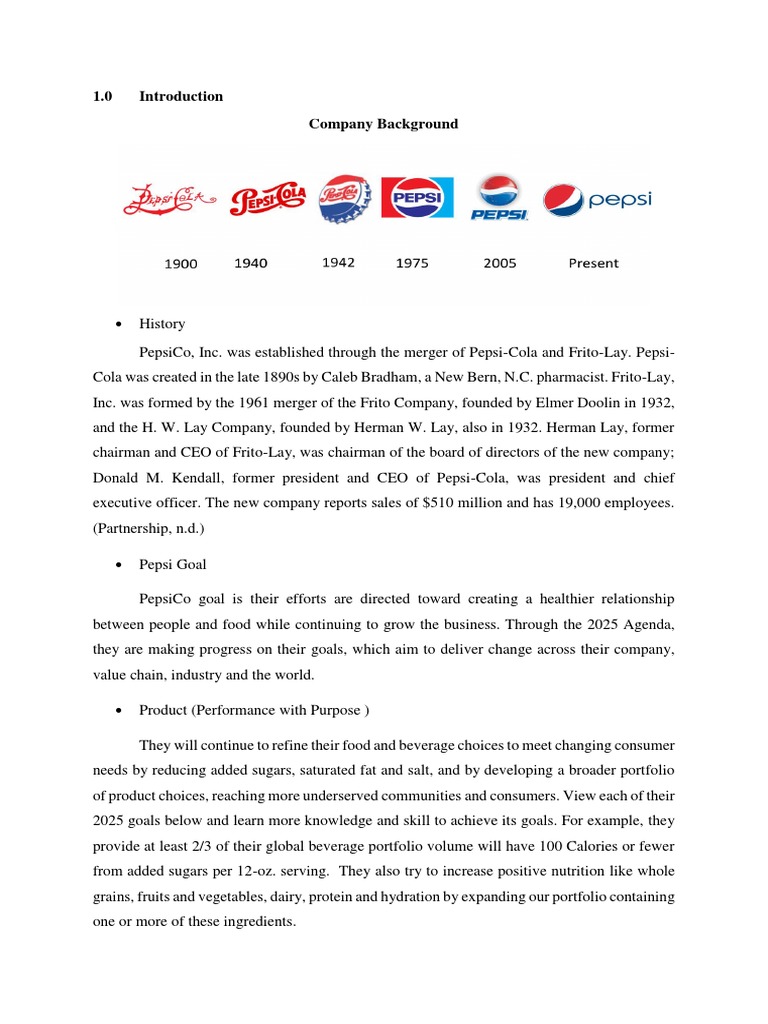 1.0 Introduction

Company Background

Pepsi-Cola Pepsi-Cola Pepsi-Cola PEPSI PEPSI pepsi

1900 1940 1942 1975 2005 Present

• History

PepsiCo, Inc. was established through the merger of Pepsi-Cola and Frito-Lay. Pepsi-Cola was created in the late 1890s by Caleb Bradham, a New Bern, N.C. pharmacist. Frito-Lay, Inc. was formed by the 1961 merger of the Frito Company, founded by Elmer Doolin in 1932, and the H. W. Lay Company, founded by Herman W. Lay, also in 1932. Herman Lay, former chairman and CEO of Frito-Lay, was chairman of the board of directors of the new company; Donald M. Kendall, former president and CEO of Pepsi-Cola, was president and chief executive officer. The new company reports sales of $510 million and has 19,000 employees. (Partnership, n.d.)

• Pepsi Goal

PepsiCo goal is their efforts are directed toward creating a healthier relationship between people and food while continuing to grow the business. Through the 2025 Agenda, they are making progress on their goals, which aim to deliver change across their company, value chain, industry and the world.

• Product (Performance with Purpose )

They will continue to refine their food and beverage choices to meet changing consumer needs by reducing added sugars, saturated fat and salt, and by developing a broader portfolio of product choices, reaching more underserved communities and consumers. View each of their 2025 goals below and learn more knowledge and skill to achieve its goals. For example, they provide at least 2/3 of their global beverage portfolio volume will have 100 Calories or fewer from added sugars per 12-oz. serving. They also try to increase positive nutrition like whole grains, fruits and vegetables, dairy, protein and hydration by expanding our portfolio containing one or more of these ingredients.